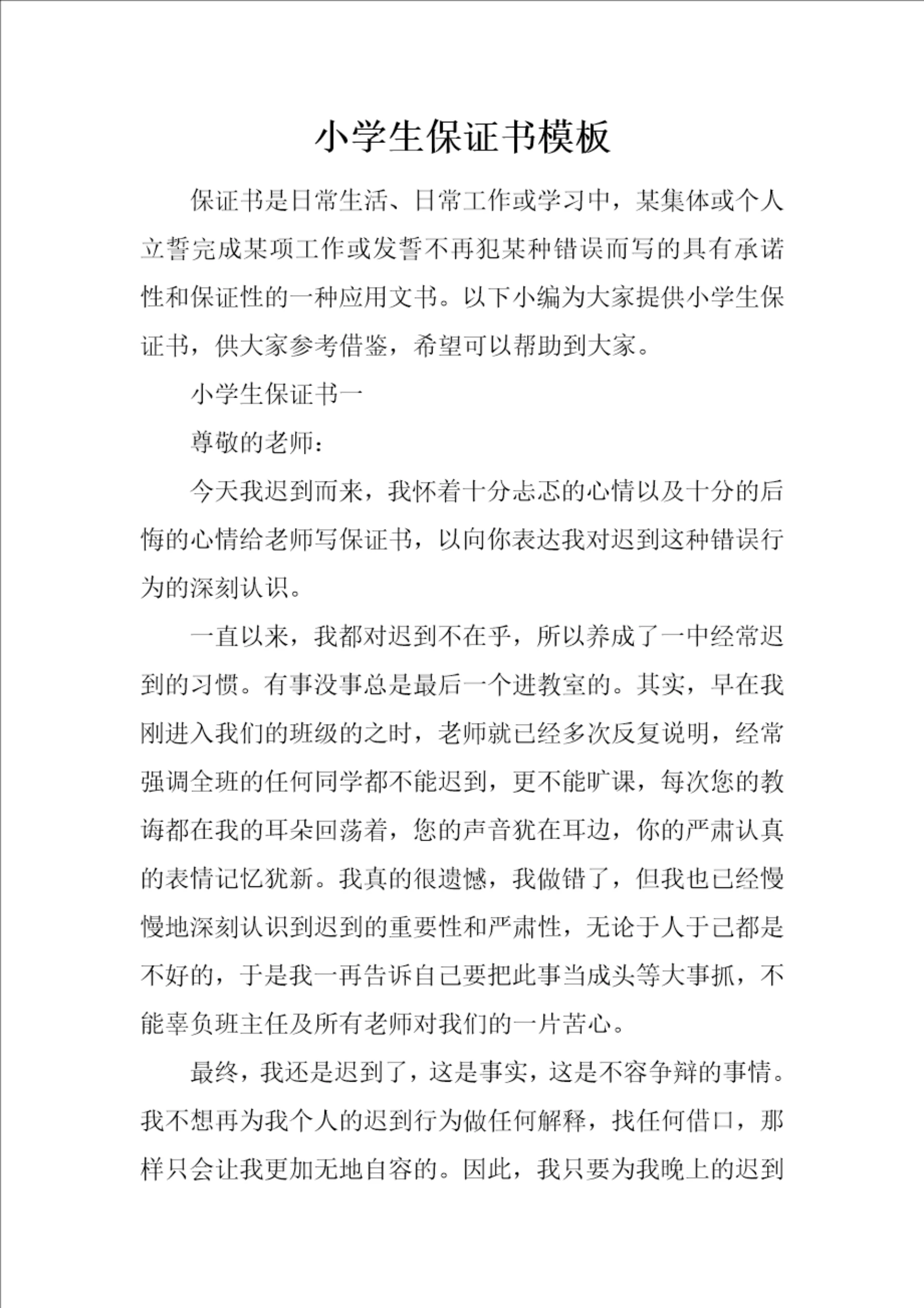 小学生保证书模板

保证书是日常生活、日常工作或学习中，某集体或个人立誓完成某项工作或发誓不再犯某种错误而写的具有承诺性和保证性的一种应用文书。以下小编为大家提供小学生保证书，供大家参考借鉴，希望可以帮助到大家。

小学生保证书一

尊敬的老师：

今天我迟到而来，我怀着十分忐忑的心情以及十分的后悔的心情给老师写保证书，以向你表达我对迟到这种错误行为的深刻认识。

一直以来，我都对迟到不在乎，所以养成了一中经常迟到的习惯。有事没事总是最后一个进教室的。其实，早在我刚进入我们的班级的之时，老师就已经多次反复说明，经常强调全班的任何同学都不能迟到，更不能旷课，每次您的教诲都在我的耳朵回荡着，您的声音犹在耳边，你的严肃认真的表情记忆犹新。我真的很遗憾，我做错了，但我也已经慢慢地深刻认识到迟到的重要性和严肃性，无论于人于己都是不好的，于是我一再告诉自己要把此事当成头等大事抓，不能辜负班主任及所有老师对我们的一片苦心。

最终，我还是迟到了，这是事实，这是不容争辩的事情。我不想再为我个人的迟到行为做任何解释，找任何借口，那样只会让我更加无地自容的。因此，我只要为我晚上的迟到